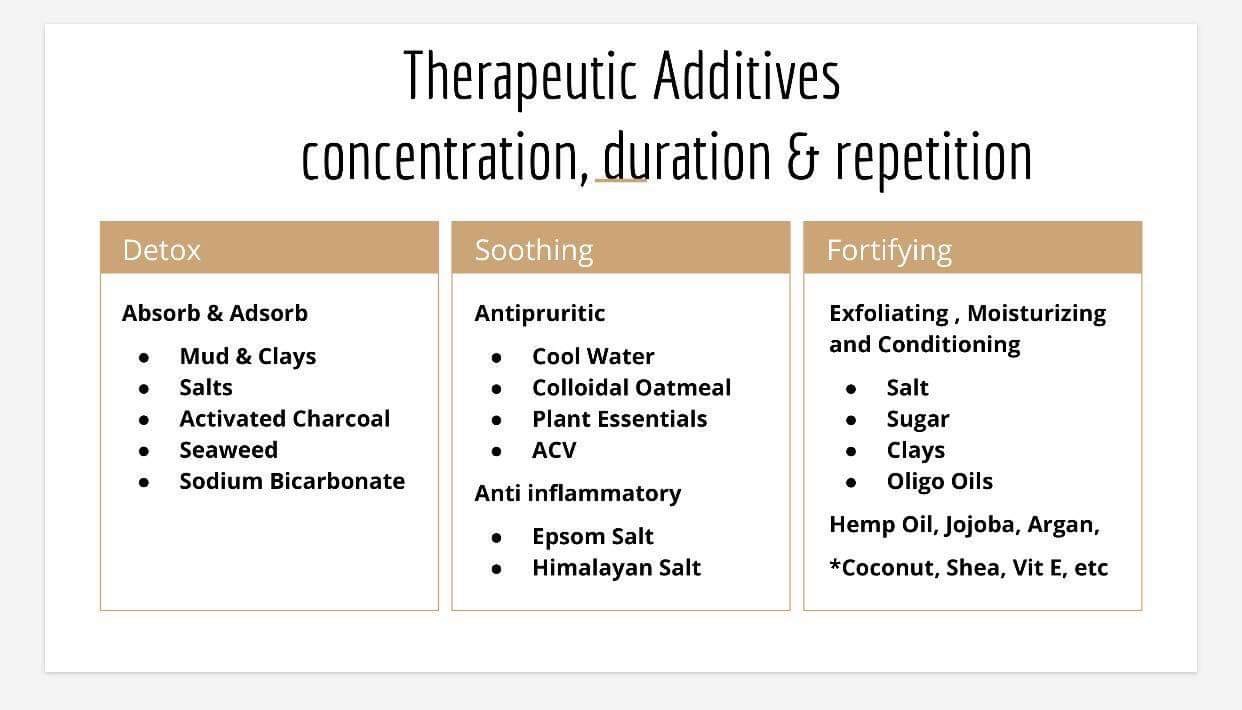 Therapeutic Additives
concentration, duration & repetition

Detox

Absorb & Adsorb

- Mud & Clays
- Salts
- Activated Charcoal
- Seaweed
- Sodium Bicarbonate

Soothing

Antipruritic

- Cool Water
- Colloidal Oatmeal
- Plant Essentials
- ACV

Anti inflammatory

- Epsom Salt
- Himalayan Salt

Fortifying

Exfoliating , Moisturizing and Conditioning

- Salt
- Sugar
- Clays
- Oligo Oils

Hemp Oil, Jojoba, Argan,

*Coconut, Shea, Vit E, etc